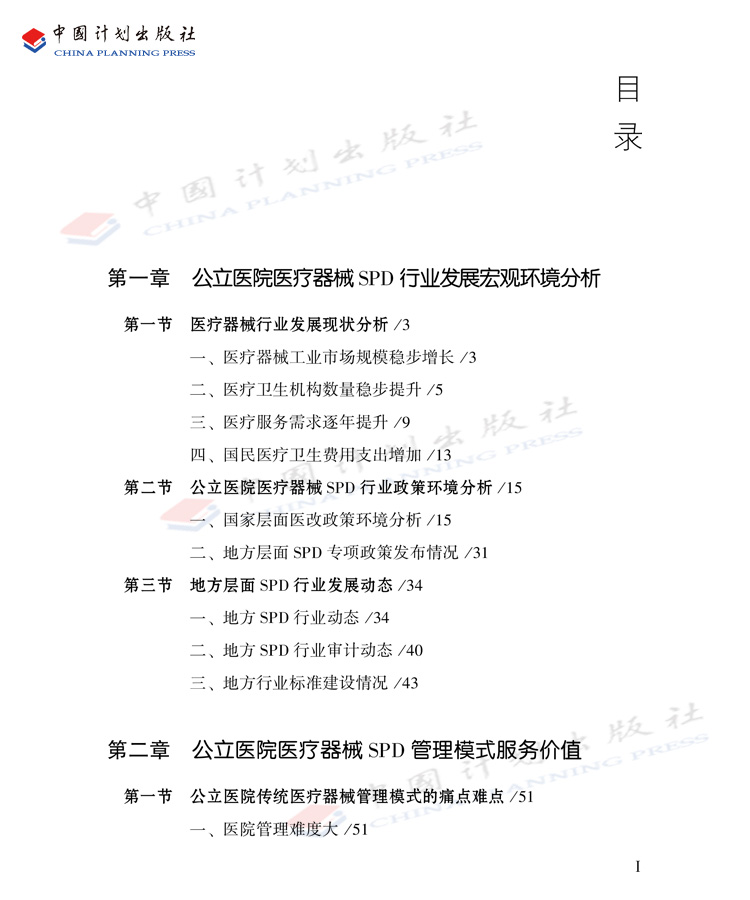 中国计划出版社
CHINA PLANNING PRESS

目录

中国计划出版社
CHINA PLANNING PRESS

第一章　公立医院医疗器械 SPD 行业发展宏观环境分析

第一节　医疗器械行业发展现状分析 /3

一、医疗器械工业市场规模稳步增长 /3

二、医疗卫生机构数量稳步提升 /5

三、医疗服务需求逐年提升 /9

四、国民医疗卫生费用支出增加 /13

第二节　公立医院医疗器械 SPD 行业政策环境分析 /15

一、国家层面医改政策环境分析 /15

二、地方层面 SPD 专项政策发布情况 /31

第三节　地方层面 SPD 行业发展动态 /34

一、地方 SPD 行业动态 /34

二、地方 SPD 行业审计动态 /40

三、地方行业标准建设情况 /43

第二章　公立医院医疗器械 SPD 管理模式服务价值

第一节　公立医院传统医疗器械管理模式的痛点难点 /51

一、医院管理难度大 /51

I